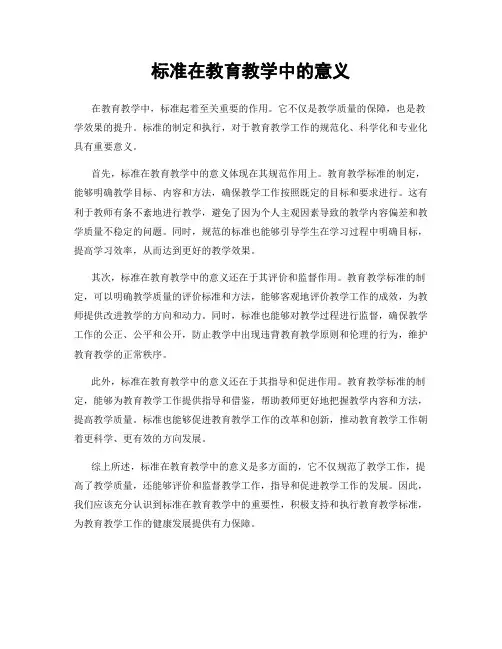 标准在教育教学中的意义

在教育教学中，标准起着至关重要的作用。它不仅是教学质量的保障，也是教学效果的提升。标准的制定和执行，对于教育教学工作的规范化、科学化和专业化具有重要意义。

首先，标准在教育教学中的意义体现在其规范作用上。教育教学标准的制定，能够明确教学目标、内容和方法，确保教学工作按照既定的目标和要求进行。这有利于教师有条不紊地进行教学，避免了因为个人主观因素导致的教学内容偏差和教学质量不稳定的问题。同时，规范的标准也能够引导学生在学习过程中明确目标，提高学习效率，从而达到更好的教学效果。

其次，标准在教育教学中的意义还在于其评价和监督作用。教育教学标准的制定，可以明确教学质量的评价标准和方法，能够客观地评价教学工作的成效，为教师提供改进教学的方向和动力。同时，标准也能够对教学过程进行监督，确保教学工作的公正、公平和公开，防止教学中出现违背教育教学原则和伦理的行为，维护教育教学的正常秩序。

此外，标准在教育教学中的意义还在于其指导和促进作用。教育教学标准的制定，能够为教育教学工作提供指导和借鉴，帮助教师更好地把握教学内容和方法，提高教学质量。标准也能够促进教育教学工作的改革和创新，推动教育教学工作朝着更科学、更有效的方向发展。

综上所述，标准在教育教学中的意义是多方面的，它不仅规范了教学工作，提高了教学质量，还能够评价和监督教学工作，指导和促进教学工作的发展。因此，我们应该充分认识到标准在教育教学中的重要性，积极支持和执行教育教学标准，为教育教学工作的健康发展提供有力保障。